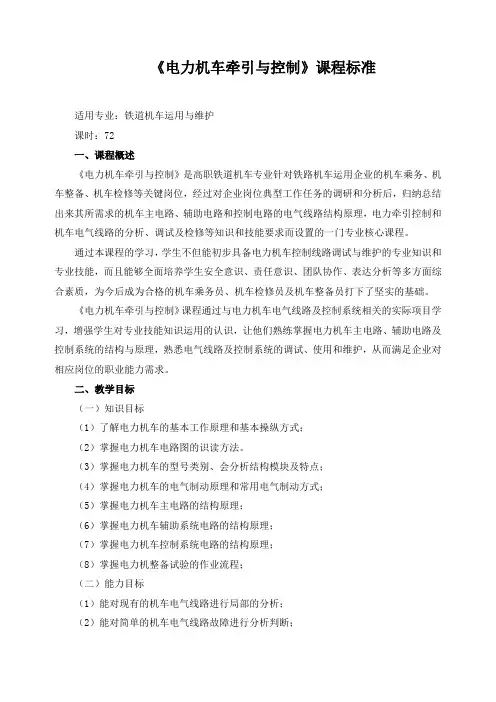 《电力机车牵引与控制》课程标准

适用专业：铁道机车运用与维护

课时：72

一、课程概述

《电力机车牵引与控制》是高职铁道机车专业针对铁路机车运用企业的机车乘务、机车整备、机车检修等关键岗位，经过对企业岗位典型工作任务的调研和分析后，归纳总结出来其所需求的机车主电路、辅助电路和控制电路的电气线路结构原理，电力牵引控制和机车电气线路的分析、调试及检修等知识和技能要求而设置的一门专业核心课程。

通过本课程的学习，学生不但能初步具备电力机车控制线路调试与维护的专业知识和专业技能，而且能够全面培养学生安全意识、责任意识、团队协作、表达分析等多方面综合素质，为今后成为合格的机车乘务员、机车检修员及机车整备员打下了坚实的基础。

《电力机车牵引与控制》课程通过与电力机车电气线路及控制系统相关的实际项目学习，增强学生对专业技能知识运用的认识，让他们熟练掌握电力机车主电路、辅助电路及控制系统的结构与原理，熟悉电气线路及控制系统的调试、使用和维护，从而满足企业对相应岗位的职业能力需求。

二、教学目标

（一）知识目标

（1）了解电力机车的基本工作原理和基本操纵方式；

（2）掌握电力机车电路图的识读方法。

（3）掌握电力机车的型号类别、会分析结构模块及特点；

（4）掌握电力机车的电气制动原理和常用电气制动方式；

（5）掌握电力机车主电路的结构原理；

（6）掌握电力机车辅助系统电路的结构原理；

（7）掌握电力机车控制系统电路的结构原理；

（8）掌握电力机整备试验的作业流程；

（二）能力目标

（1）能对现有的机车电气线路进行局部的分析；

（2）能对简单的机车电气线路故障进行分析判断；